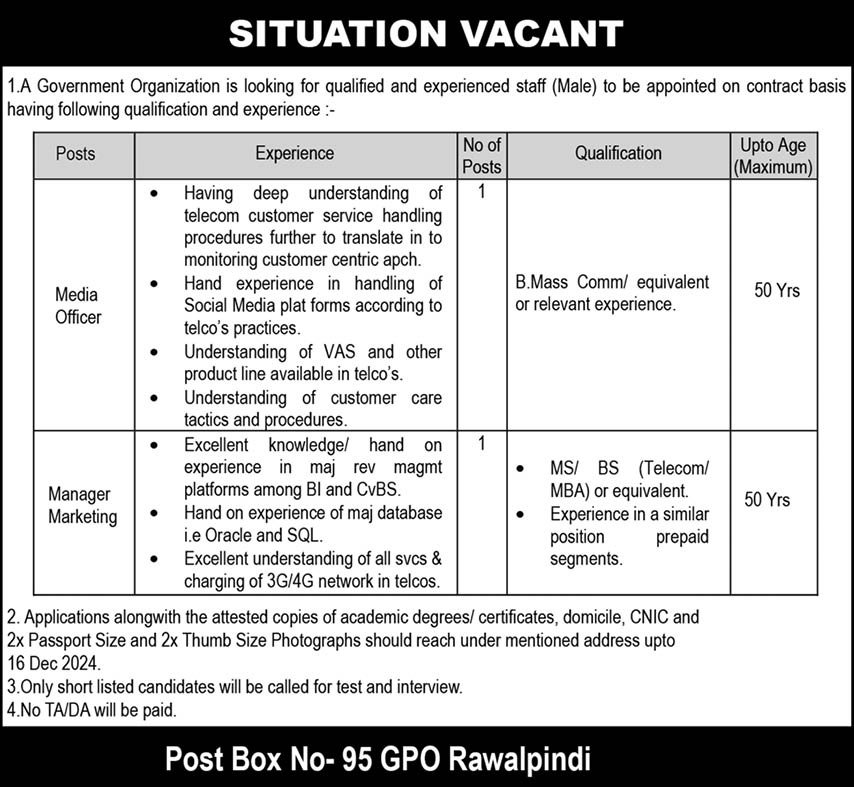 SITUATION VACANT

1.A Government Organization is looking for qualified and experienced staff (Male) to be appointed on contract basis having following qualification and experience :-

| Posts | Experience | No of Posts | Qualification | Upto Age (Maximum) |
|---|---|---|---|---|
| Media Officer | • Having deep understanding of telecom customer service handling procedures further to translate in to monitoring customer centric apch. • Hand experience in handling of Social Media plat forms according to telco's practices. • Understanding of VAS and other product line available in telco's. • Understanding of customer care tactics and procedures. | 1 | B.Mass Comm/ equivalent or relevant experience. | 50 Yrs |
| Manager Marketing | • Excellent knowledge/ hand on experience in maj rev magmt platforms among BI and CvBS. • Hand on experience of maj database i.e Oracle and SQL. • Excellent understanding of all svcs & charging of 3G/4G network in telcos. | 1 | • MS/ BS (Telecom/ MBA) or equivalent. • Experience in a similar position prepaid segments. | 50 Yrs |

2. Applications alongwith the attested copies of academic degrees/ certificates, domicile, CNIC and 2x Passport Size and 2x Thumb Size Photographs should reach under mentioned address upto 16 Dec 2024.
3.Only short listed candidates will be called for test and interview.
4.No TA/DA will be paid.

Post Box No- 95 GPO Rawalpindi